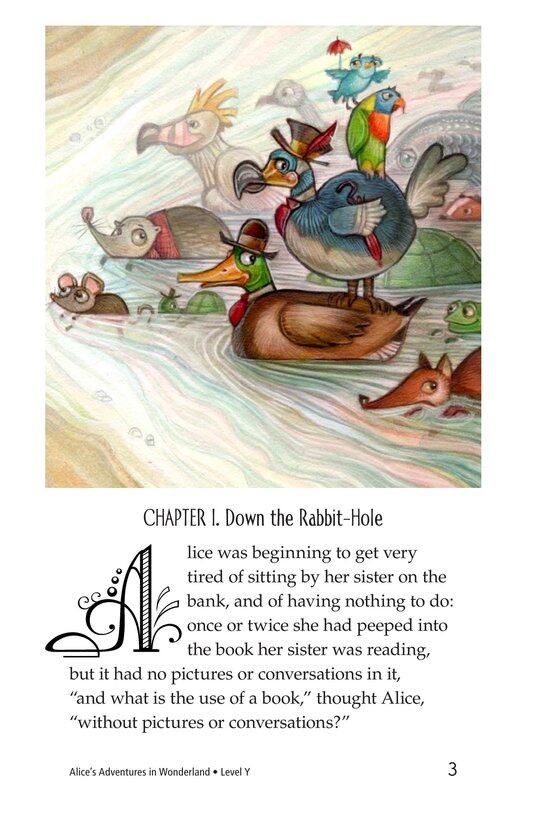 CHAPTER I. Down the Rabbit-Hole

Alice was beginning to get very tired of sitting by her sister on the bank, and of having nothing to do: once or twice she had peeped into the book her sister was reading, but it had no pictures or conversations in it, "and what is the use of a book," thought Alice, "without pictures or conversations?"

Alice's Adventures in Wonderland • Level Y
3